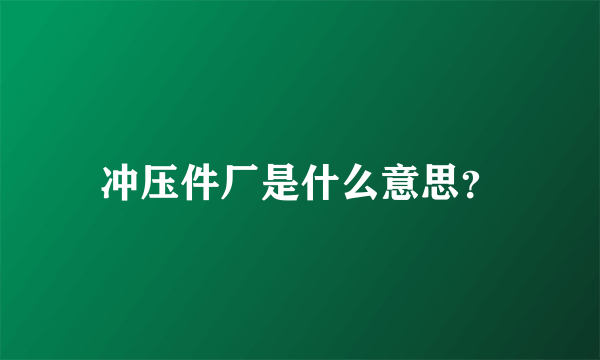 冲压件厂是什么意思？